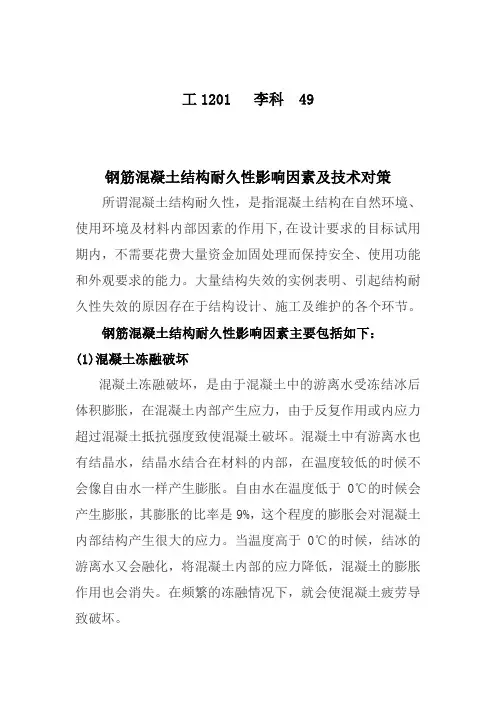 工 1201　李科　49

钢筋混凝土结构耐久性影响因素及技术对策

所谓混凝土结构耐久性，是指混凝土结构在自然环境、使用环境及材料内部因素的作用下,在设计要求的目标试用期内，不需要花费大量资金加固处理而保持安全、使用功能和外观要求的能力。大量结构失效的实例表明、引起结构耐久性失效的原因存在于结构设计、施工及维护的各个环节。

钢筋混凝土结构耐久性影响因素主要包括如下：

(1)混凝土冻融破坏

混凝土冻融破坏，是由于混凝土中的游离水受冻结冰后体积膨胀，在混凝土内部产生应力，由于反复作用或内应力超过混凝土抵抗强度致使混凝土破坏。混凝土中有游离水也有结晶水，结晶水结合在材料的内部，在温度较低的时候不会像自由水一样产生膨胀。自由水在温度低于 0℃的时候会产生膨胀，其膨胀的比率是 9%，这个程度的膨胀会对混凝土内部结构产生很大的应力。当温度高于 0℃的时候，结冰的游离水又会融化，将混凝土内部的应力降低，混凝土的膨胀作用也会消失。在频繁的冻融情况下，就会使混凝土疲劳导致破坏。